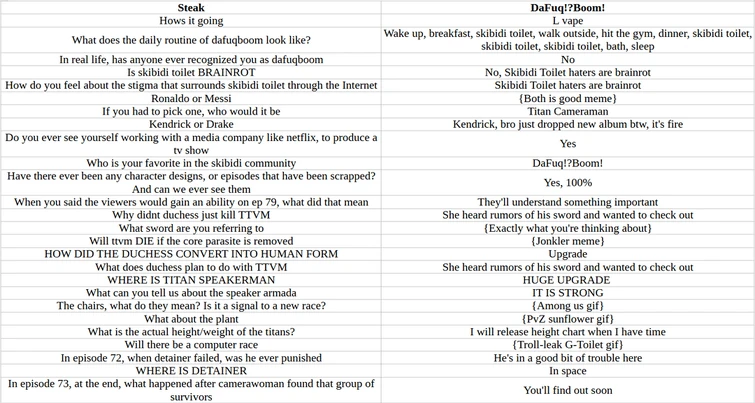 | Steak | DaFuq!?Boom! |
|---|---|
| Hows it going | L vape |
| What does the daily routine of dafuqboom look like? | Wake up, breakfast, skibidi toilet, walk outside, hit the gym, dinner, skibidi toilet, skibidi toilet, skibidi toilet, bath, sleep |
| In real life, has anyone ever recognized you as dafuqboom | No |
| Is skibidi toilet BRAINROT | No, Skibidi Toilet haters are brainrot |
| How do you feel about the stigma that surrounds skibidi toilet through the Internet | Skibidi Toilet haters are brainrot |
| Ronaldo or Messi | {Both is good meme} |
| If you had to pick one, who would it be | Titan Cameraman |
| Kendrick or Drake | Kendrick, bro just dropped new album btw, it's fire |
| Do you ever see yourself working with a media company like netflix, to produce a tv show | Yes |
| Who is your favorite in the skibidi community | DaFuq!?Boom! |
| Have there ever been any character designs, or episodes that have been scrapped? And can we ever see them | Yes, 100% |
| When you said the viewers would gain an ability on ep 79, what did that mean | They'll understand something important |
| Why didnt duchess just kill TTVM | She heard rumors of his sword and wanted to check out |
| What sword are you referring to | {Exactly what you're thinking about} |
| Will ttvm DIE if the core parasite is removed | {Jonkler meme} |
| HOW DID THE DUCHESS CONVERT INTO HUMAN FORM | Upgrade |
| What does duchess plan to do with TTVM | She heard rumors of his sword and wanted to check out |
| WHERE IS TITAN SPEAKERMAN | HUGE UPGRADE |
| What can you tell us about the speaker armada | IT IS STRONG |
| The chairs, what do they mean? Is it a signal to a new race? | {Among us gif} |
| What about the plant | {PvZ sunflower gif} |
| What is the actual height/weight of the titans? | I will release height chart when I have time |
| Will there be a computer race | {Troll-leak G-Toilet gif} |
| In episode 72, when detainer failed, was he ever punished | He's in a good bit of trouble here |
| WHERE IS DETAINER | In space |
| In episode 73, at the end, what happened after camerawoman found that group of survivors | You'll find out soon |